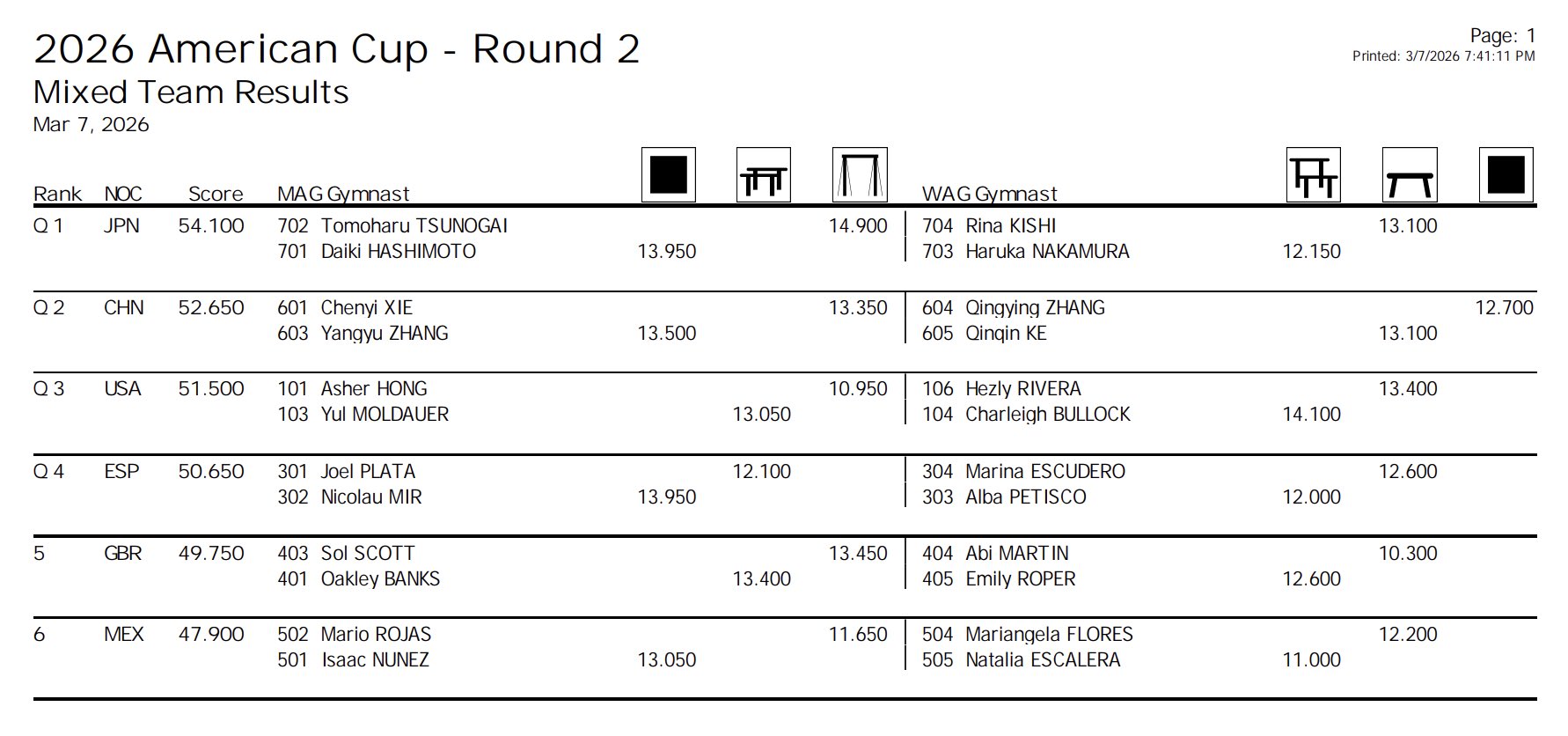 2026 American Cup - Round 2
Mixed Team Results
Mar 7, 2026

Page: 1
Printed: 3/7/2026 7:41:11 PM

| Rank | NOC | Score | MAG Gymnast | | | | WAG Gymnast | | | |
|---|---|---|---|---|---|---|---|---|---|---|
| Q 1 | JPN | 54.100 | 702 Tomoharu TSUNOGAI | | | 14.900 | 704 Rina KISHI | | 13.100 | |
| | | | 701 Daiki HASHIMOTO | 13.950 | | | 703 Haruka NAKAMURA | 12.150 | | |
| Q 2 | CHN | 52.650 | 601 Chenyi XIE | | | 13.350 | 604 Qingying ZHANG | | | 12.700 |
| | | | 603 Yangyu ZHANG | 13.500 | | | 605 Qinqin KE | | 13.100 | |
| Q 3 | USA | 51.500 | 101 Asher HONG | | | 10.950 | 106 Hezly RIVERA | | 13.400 | |
| | | | 103 Yul MOLDAUER | | 13.050 | | 104 Charleigh BULLOCK | 14.100 | | |
| Q 4 | ESP | 50.650 | 301 Joel PLATA | | 12.100 | | 304 Marina ESCUDERO | | 12.600 | |
| | | | 302 Nicolau MIR | 13.950 | | | 303 Alba PETISCO | 12.000 | | |
| 5 | GBR | 49.750 | 403 Sol SCOTT | | | 13.450 | 404 Abi MARTIN | | 10.300 | |
| | | | 401 Oakley BANKS | | 13.400 | | 405 Emily ROPER | 12.600 | | |
| 6 | MEX | 47.900 | 502 Mario ROJAS | | | 11.650 | 504 Mariangela FLORES | | 12.200 | |
| | | | 501 Isaac NUNEZ | 13.050 | | | 505 Natalia ESCALERA | 11.000 | | |